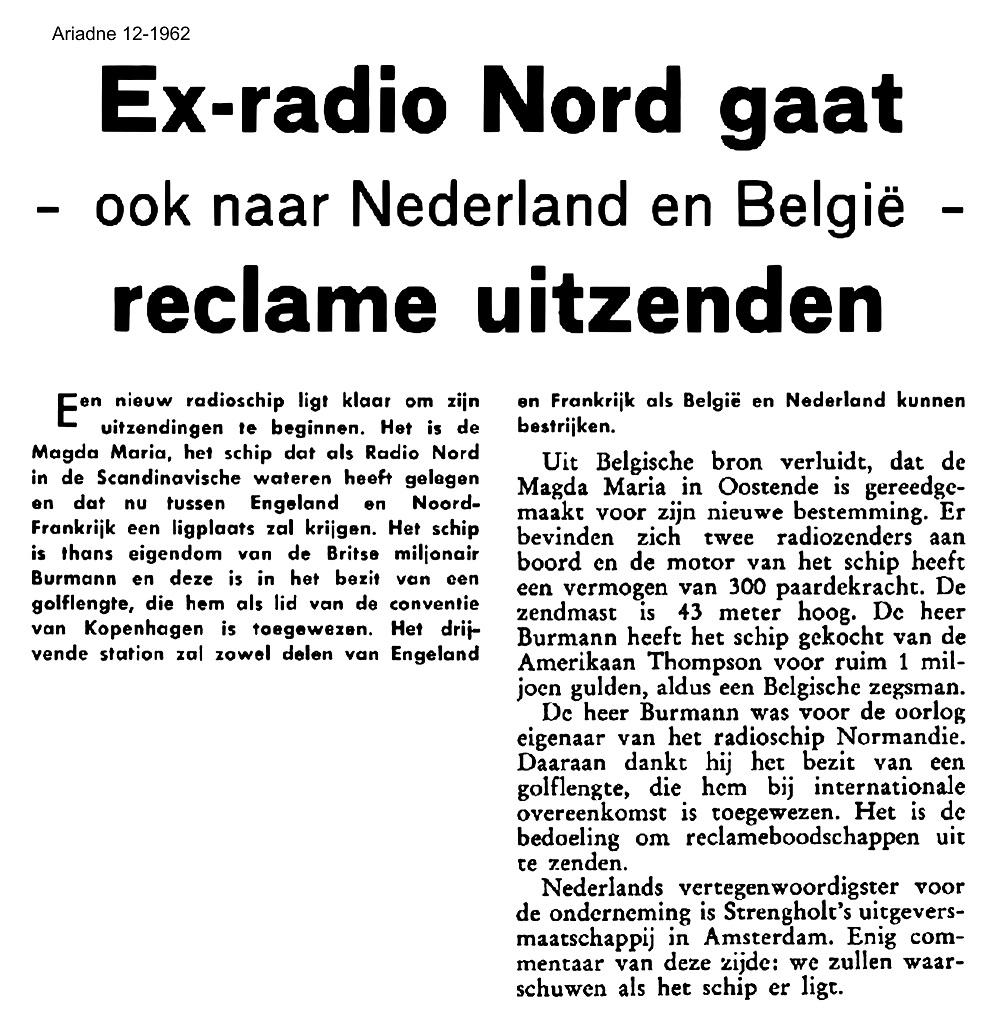 Ariadne 12-1962

Ex-radio Nord gaat

- ook naar Nederland en België -

reclame uitzenden

Een nieuw radioschip ligt klaar om zijn uitzendingen te beginnen. Het is de Magda Maria, het schip dat als Radio Nord in de Scandinavische wateren heeft gelegen en dat nu tussen Engeland en Noord-Frankrijk een ligplaats zal krijgen. Het schip is thans eigendom van de Britse miljonair Burmann en deze is in het bezit van een golflengte, die hem als lid van de conventie van Kopenhagen is toegewezen. Het drijvende station zal zowel delen van Engeland en Frankrijk als België en Nederland kunnen bestrijken.

Uit Belgische bron verluidt, dat de Magda Maria in Oostende is gereedgemaakt voor zijn nieuwe bestemming. Er bevinden zich twee radiozenders aan boord en de motor van het schip heeft een vermogen van 300 paardekracht. De zendmast is 43 meter hoog. De heer Burmann heeft het schip gekocht van de Amerikaan Thompson voor ruim 1 miljoen gulden, aldus een Belgische zegsman.

De heer Burmann was voor de oorlog eigenaar van het radioschip Normandie. Daaraan dankt hij het bezit van een golflengte, die hem bij internationale overeenkomst is toegewezen. Het is de bedoeling om reclameboodschappen uit te zenden.

Nederlands vertegenwoordigster voor de onderneming is Strengholt's uitgeversmaatschappij in Amsterdam. Enig commentaar van deze zijde: we zullen waarschuwen als het schip er ligt.